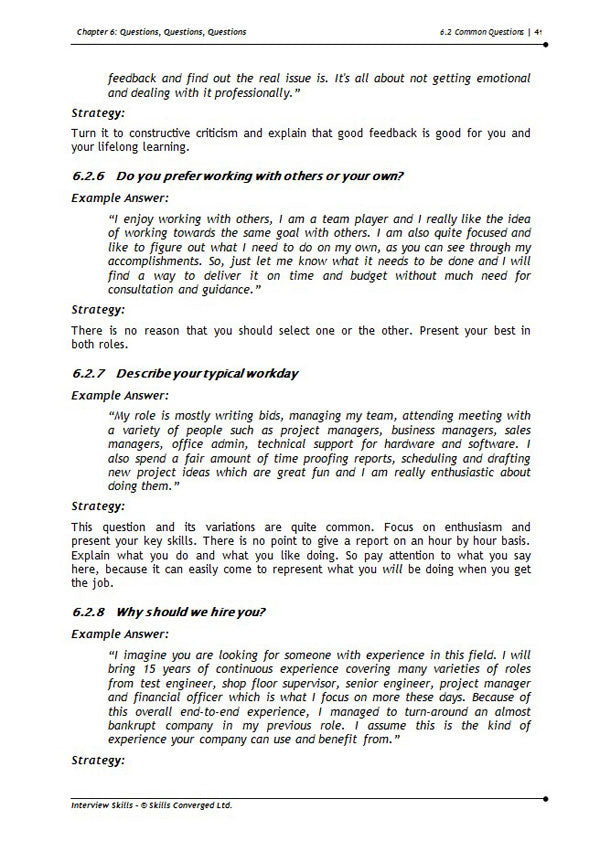 Chapter 6: Questions, Questions, Questions

6.2 Common Questions | 41

feedback and find out the real issue is. It's all about not getting emotional and dealing with it professionally."

Strategy:

Turn it to constructive criticism and explain that good feedback is good for you and your lifelong learning.

6.2.6 Do you prefer working with others or your own?

Example Answer:

"I enjoy working with others, I am a team player and I really like the idea of working towards the same goal with others. I am also quite focused and like to figure out what I need to do on my own, as you can see through my accomplishments. So, just let me know what it needs to be done and I will find a way to deliver it on time and budget without much need for consultation and guidance."

Strategy:

There is no reason that you should select one or the other. Present your best in both roles.

6.2.7 Describe your typical workday

Example Answer:

"My role is mostly writing bids, managing my team, attending meeting with a variety of people such as project managers, business managers, sales managers, office admin, technical support for hardware and software. I also spend a fair amount of time proofing reports, scheduling and drafting new project ideas which are great fun and I am really enthusiastic about doing them."

Strategy:

This question and its variations are quite common. Focus on enthusiasm and present your key skills. There is no point to give a report on an hour by hour basis. Explain what you do and what you like doing. So pay attention to what you say here, because it can easily come to represent what you will be doing when you get the job.

6.2.8 Why should we hire you?

Example Answer:

"I imagine you are looking for someone with experience in this field. I will bring 15 years of continuous experience covering many varieties of roles from test engineer, shop floor supervisor, senior engineer, project manager and financial officer which is what I focus on more these days. Because of this overall end-to-end experience, I managed to turn-around an almost bankrupt company in my previous role. I assume this is the kind of experience your company can use and benefit from."

Strategy:

Interview Skills - © Skills Converged Ltd.